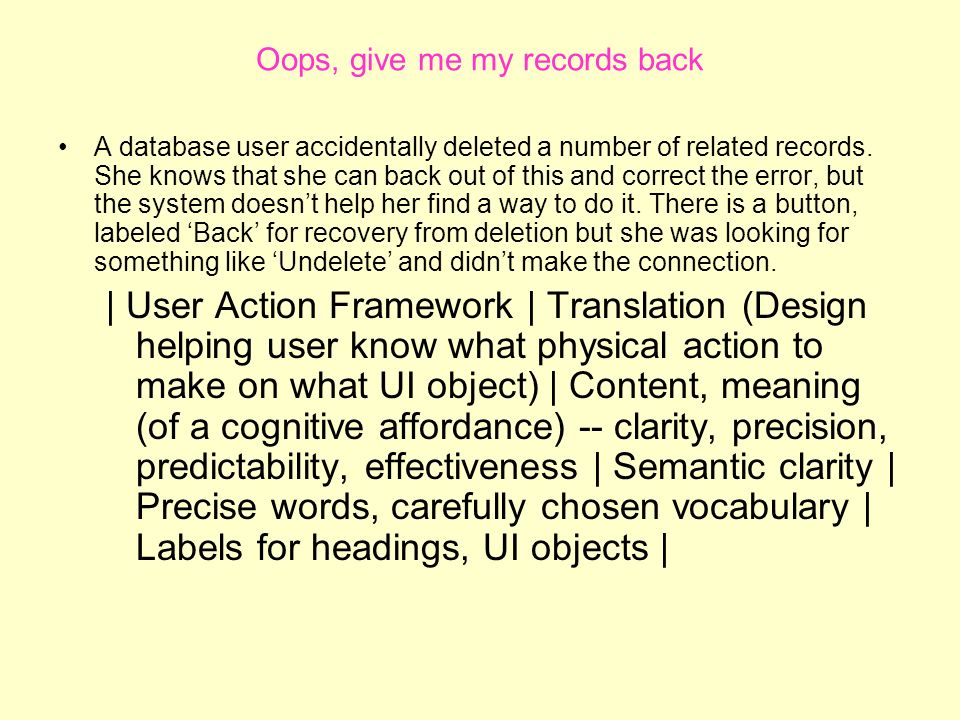 Oops, give me my records back

• A database user accidentally deleted a number of related records. She knows that she can back out of this and correct the error, but the system doesn’t help her find a way to do it. There is a button, labeled ‘Back’ for recovery from deletion but she was looking for something like ‘Undelete’ and didn’t make the connection.

| User Action Framework | Translation (Design helping user know what physical action to make on what UI object) | Content, meaning (of a cognitive affordance) -- clarity, precision, predictability, effectiveness | Semantic clarity | Precise words, carefully chosen vocabulary | Labels for headings, UI objects |